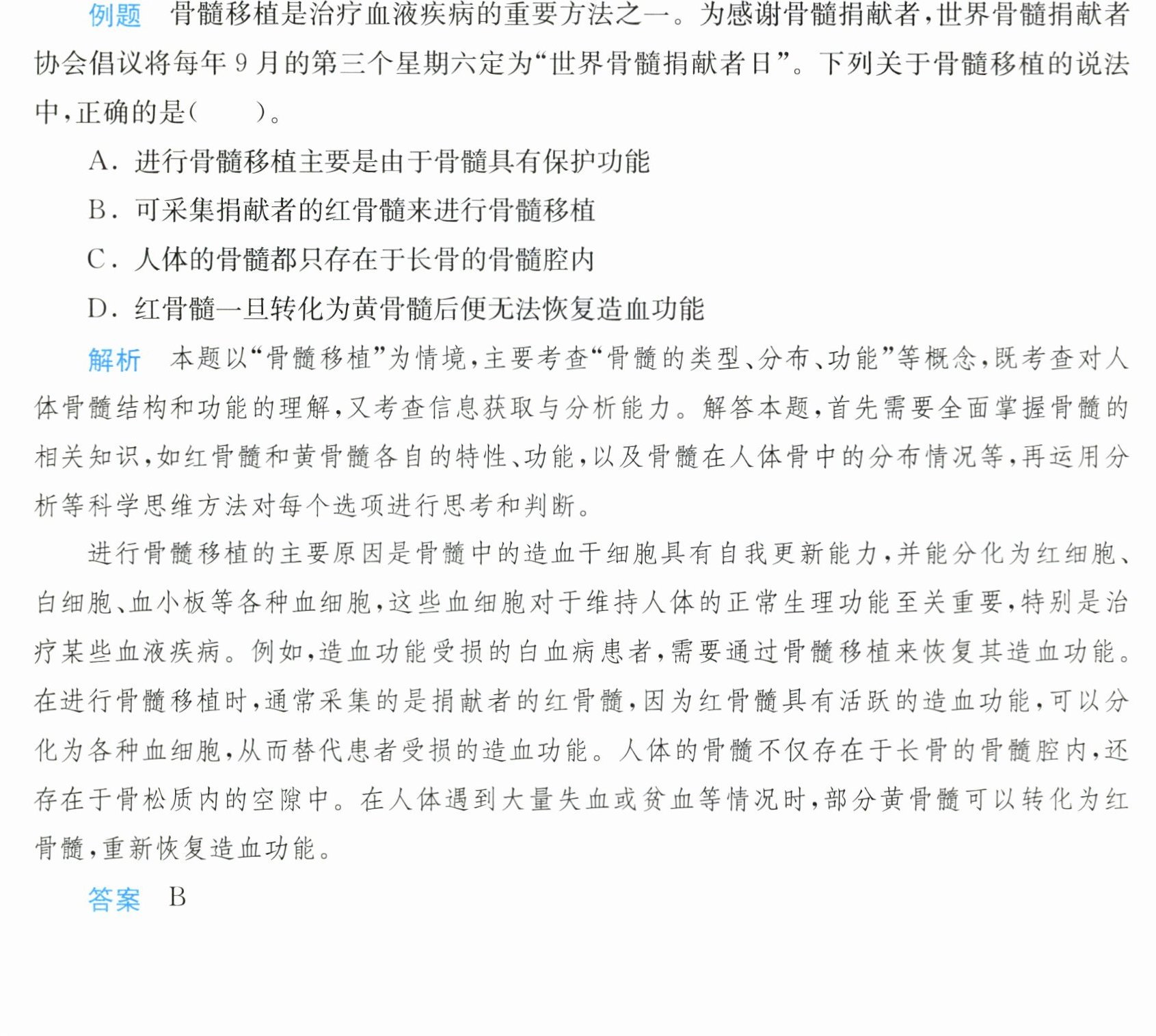 例题 骨髓移植是治疗血液疾病的重要方法之一。为感谢骨髓捐献者，世界骨髓捐献者协会倡议将每年9月的第三个星期六定为“世界骨髓捐献者日”。下列关于骨髓移植的说法中，正确的是(　　)。

A．进行骨髓移植主要是由于骨髓具有保护功能

B．可采集捐献者的红骨髓来进行骨髓移植

C．人体的骨髓都只存在于长骨的骨髓腔内

D．红骨髓一旦转化为黄骨髓后便无法恢复造血功能

解析 本题以“骨髓移植”为情境，主要考查“骨髓的类型、分布、功能”等概念，既考查对人体骨髓结构和功能的理解，又考查信息获取与分析能力。解答本题，首先需要全面掌握骨髓的相关知识，如红骨髓和黄骨髓各自的特性、功能，以及骨髓在人体骨中的分布情况等，再运用分析等科学思维方法对每个选项进行思考和判断。

进行骨髓移植的主要原因是骨髓中的造血干细胞具有自我更新能力，并能分化为红细胞、白细胞、血小板等各种血细胞，这些血细胞对于维持人体的正常生理功能至关重要，特别是治疗某些血液疾病。例如，造血功能受损的白血病患者，需要通过骨髓移植来恢复其造血功能。在进行骨髓移植时，通常采集的是捐献者的红骨髓，因为红骨髓具有活跃的造血功能，可以分化为各种血细胞，从而替代患者受损的造血功能。人体的骨髓不仅存在于长骨的骨髓腔内，还存在于骨松质内的空隙中。在人体遇到大量失血或贫血等情况时，部分黄骨髓可以转化为红骨髓，重新恢复造血功能。

答案 B